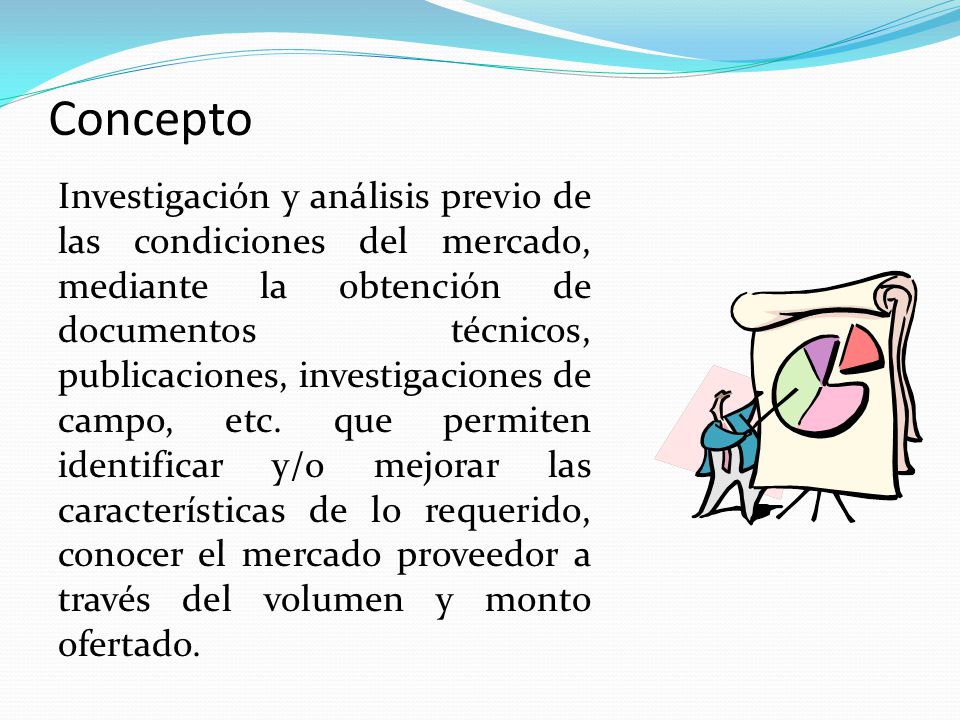 Concepto

Investigación y análisis previo de las condiciones del mercado, mediante la obtención de documentos técnicos, publicaciones, investigaciones de campo, etc. que permiten identificar y/o mejorar las características de lo requerido, conocer el mercado proveedor a través del volumen y monto ofertado.